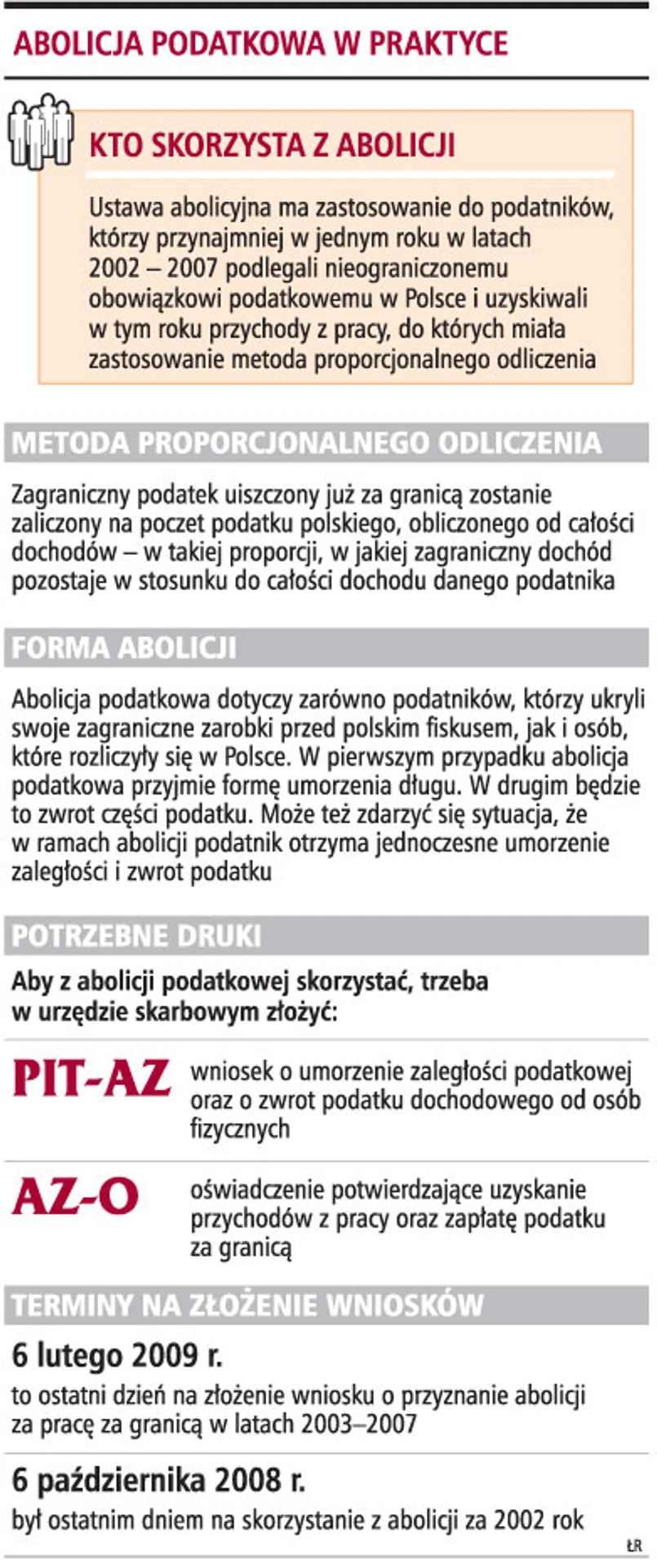 ABOLICJA PODATKOWA W PRAKTYCE

KTO SKORZYSTA Z ABOLICJI

Ustawa abolicyjna ma zastosowanie do podatników, którzy przynajmniej w jednym roku w latach 2002 – 2007 podlegali nieograniczonemu obowiązkowi podatkowemu w Polsce i uzyskiwali w tym roku przychody z pracy, do których miała zastosowanie metoda proporcjonalnego odliczenia

METODA PROPORCJONALNEGO ODLICZENIA

Zagraniczny podatek uiszczony już za granicą zostanie zaliczony na poczet podatku polskiego, obliczonego od całości dochodów – w takiej proporcji, w jakiej zagraniczny dochód pozostaje w stosunku do całości dochodu danego podatnika

FORMA ABOLICJI

Abolicja podatkowa dotyczy zarówno podatników, którzy ukryli swoje zagraniczne zarobki przed polskim fiskusem, jak i osób, które rozliczyły się w Polsce. W pierwszym przypadku abolicja podatkowa przyjmie formę umorzenia długu. W drugim będzie to zwrot części podatku. Może też zdarzyć się sytuacja, że w ramach abolicji podatnik otrzyma jednoczesne umorzenie zaległości i zwrot podatku

POTRZEBNE DRUKI

Aby z abolicji podatkowej skorzystać, trzeba w urzędzie skarbowym złożyć:

PIT-AZ wniosek o umorzenie zaległości podatkowej oraz o zwrot podatku dochodowego od osób fizycznych

AZ-O oświadczenie potwierdzające uzyskanie przychodów z pracy oraz zapłatę podatku za granicą

TERMINY NA ZŁOŻENIE WNIOSKÓW

6 lutego 2009 r.
to ostatni dzień na złożenie wniosku o przyznanie abolicji za pracę za granicą w latach 2003–2007

6 października 2008 r.
był ostatnim dniem na skorzystanie z abolicji za 2002 rok

ŁR